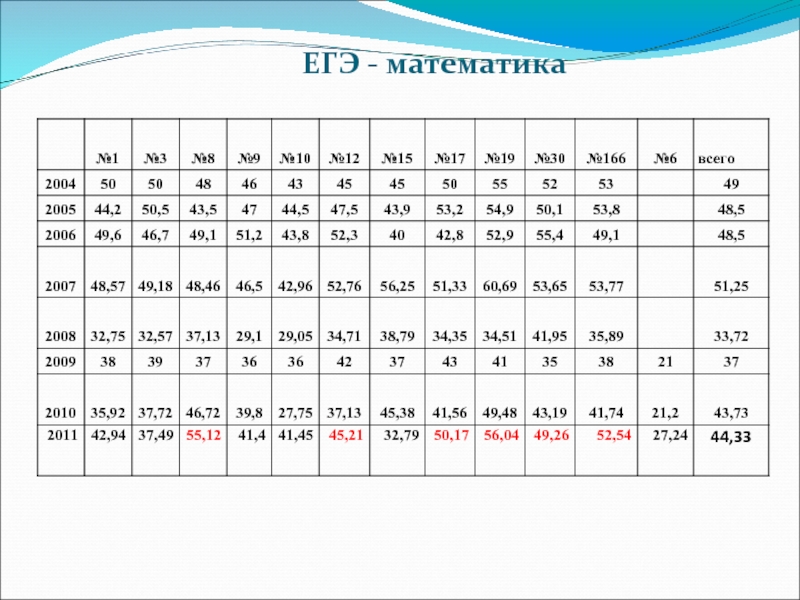 ЕГЭ - математика

|  | №1 | №3 | №8 | №9 | №10 | №12 | №15 | №17 | №19 | №30 | №166 | №6 | всего |
|---|---|---|---|---|---|---|---|---|---|---|---|---|---|
| 2004 | 50 | 50 | 48 | 46 | 43 | 45 | 45 | 50 | 55 | 52 | 53 |  | 49 |
| 2005 | 44,2 | 50,5 | 43,5 | 47 | 44,5 | 47,5 | 43,9 | 53,2 | 54,9 | 50,1 | 53,8 |  | 48,5 |
| 2006 | 49,6 | 46,7 | 49,1 | 51,2 | 43,8 | 52,3 | 40 | 42,8 | 52,9 | 55,4 | 49,1 |  | 48,5 |
| 2007 | 48,57 | 49,18 | 48,46 | 46,5 | 42,96 | 52,76 | 56,25 | 51,33 | 60,69 | 53,65 | 53,77 |  | 51,25 |
| 2008 | 32,75 | 32,57 | 37,13 | 29,1 | 29,05 | 34,71 | 38,79 | 34,35 | 34,51 | 41,95 | 35,89 |  | 33,72 |
| 2009 | 38 | 39 | 37 | 36 | 36 | 42 | 37 | 43 | 41 | 35 | 38 | 21 | 37 |
| 2010 | 35,92 | 37,72 | 46,72 | 39,8 | 27,75 | 37,13 | 45,38 | 41,56 | 49,48 | 43,19 | 41,74 | 21,2 | 43,73 |
| 2011 | 42,94 | 37,49 | 55,12 | 41,4 | 41,45 | 45,21 | 32,79 | 50,17 | 56,04 | 49,26 | 52,54 | 27,24 | 44,33 |